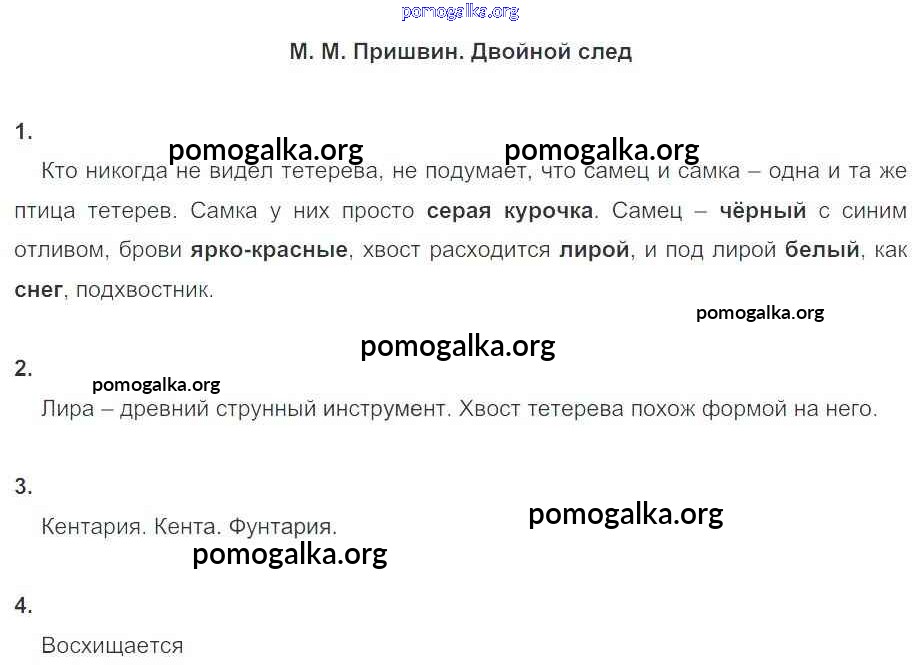 pomogalka.org

М. М. Пришвин. Двойной след

1.

pomogalka.org pomogalka.org

Кто никогда не видел тетерева, не подумает, что самец и самка – одна и та же птица тетерев. Самка у них просто серая курочка. Самец – чёрный с синим отливом, брови ярко-красные, хвост расходится лирой, и под лирой белый, как снег, подхвостник.

pomogalka.org

pomogalka.org

2.

pomogalka.org

Лира – древний струнный инструмент. Хвост тетерева похож формой на него.

3.

Кентария. Кента. Фунтария.

pomogalka.org

pomogalka.org

4.

Восхищается